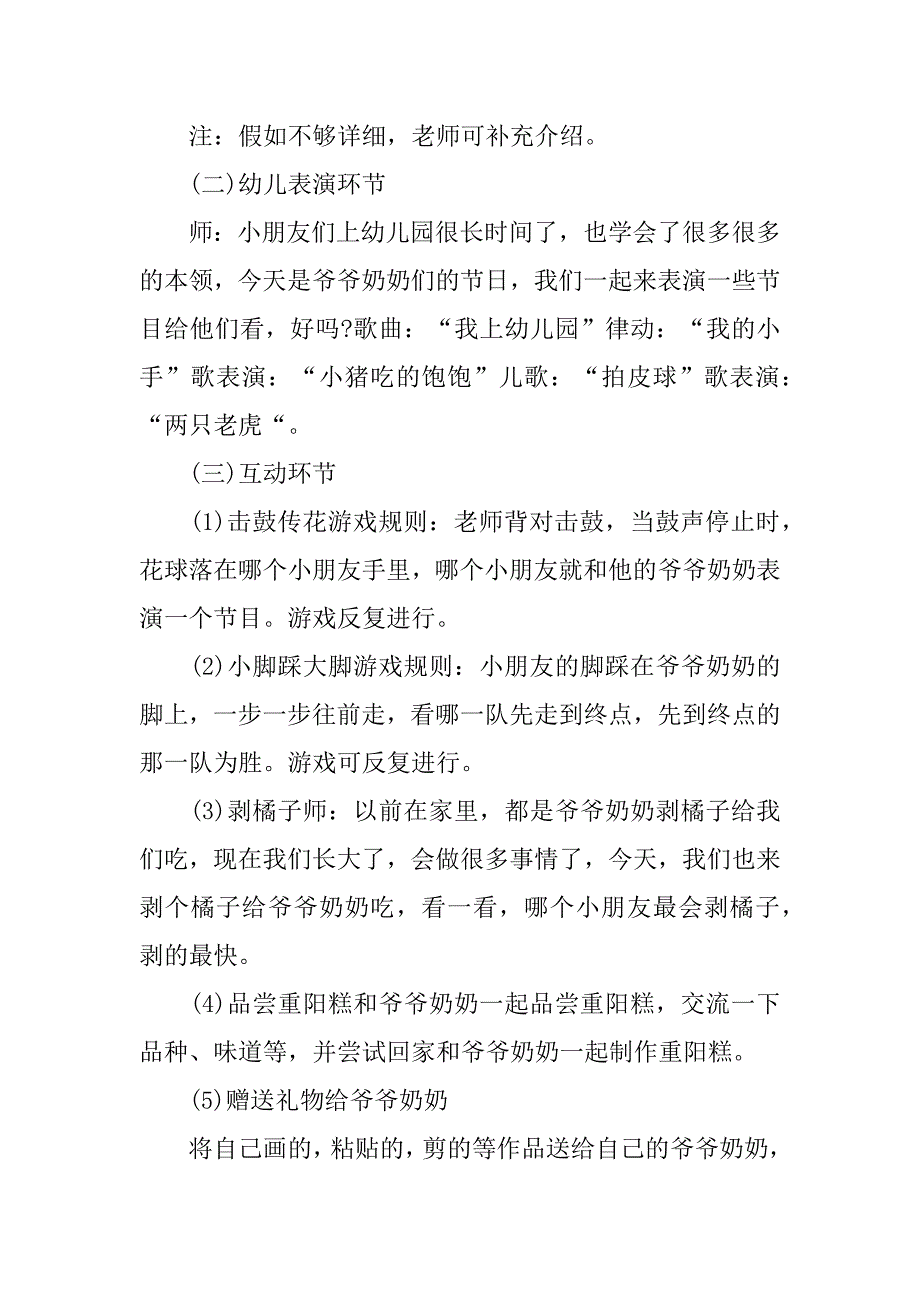 注：假如不够详细，老师可补充介绍。

(二)幼儿表演环节

师：小朋友们上幼儿园很长时间了，也学会了很多很多的本领，今天是爷爷奶奶们的节日，我们一起来表演一些节目给他们看，好吗?歌曲：“我上幼儿园”律动：“我的小手”歌表演：“小猪吃的饱饱”儿歌：“拍皮球”歌表演：“两只老虎“。

(三)互动环节

(1)击鼓传花游戏规则：老师背对击鼓，当鼓声停止时，花球落在哪个小朋友手里，哪个小朋友就和他的爷爷奶奶表演一个节目。游戏反复进行。

(2)小脚踩大脚游戏规则：小朋友的脚踩在爷爷奶奶的脚上，一步一步往前走，看哪一队先走到终点，先到终点的那一队为胜。游戏可反复进行。

(3)剥橘子师：以前在家里，都是爷爷奶奶剥橘子给我们吃，现在我们长大了，会做很多事情了，今天，我们也来剥个橘子给爷爷奶奶吃，看一看，哪个小朋友最会剥橘子，剥的最快。

(4)品尝重阳糕和爷爷奶奶一起品尝重阳糕，交流一下品种、味道等，并尝试回家和爷爷奶奶一起制作重阳糕。

(5)赠送礼物给爷爷奶奶

将自己画的，粘贴的，剪的等作品送给自己的爷爷奶奶，